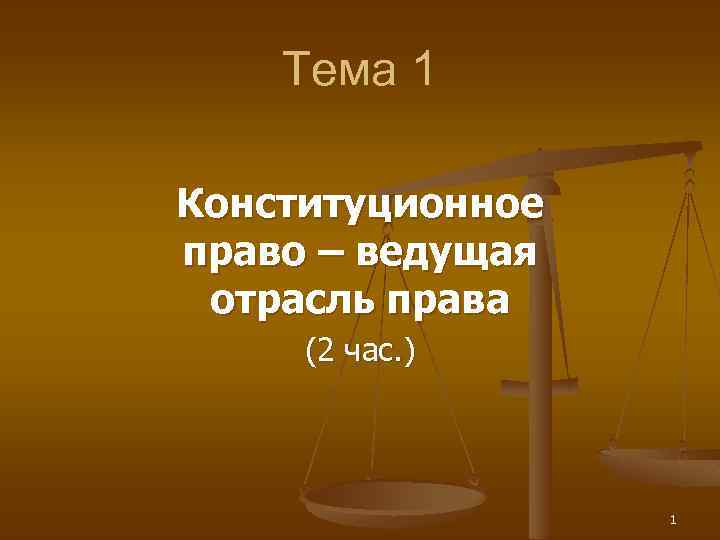 Тема 1

Конституционное право – ведущая отрасль права

(2 час.)

1